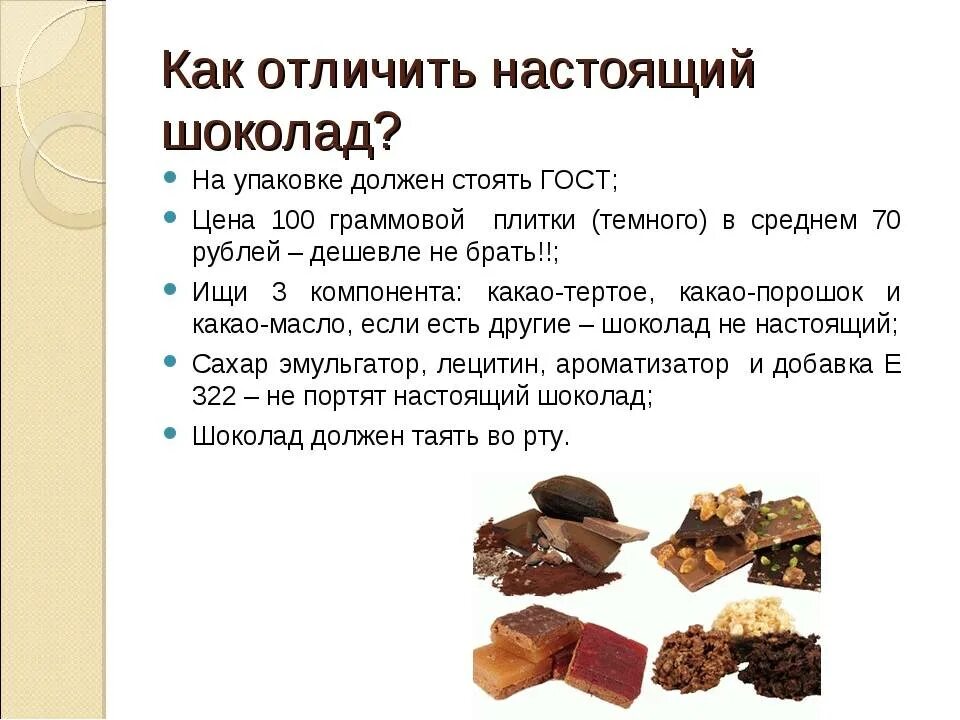 Как отличить настоящий шоколад?

- На упаковке должен стоять ГОСТ;
- Цена 100 граммовой плитки (темного) в среднем 70 рублей – дешевле не брать!!;
- Ищи 3 компонента: какао-тертое, какао-порошок и какао-масло, если есть другие – шоколад не настоящий;
- Сахар эмульгатор, лецитин, ароматизатор и добавка Е 322 – не портят настоящий шоколад;
- Шоколад должен таять во рту.